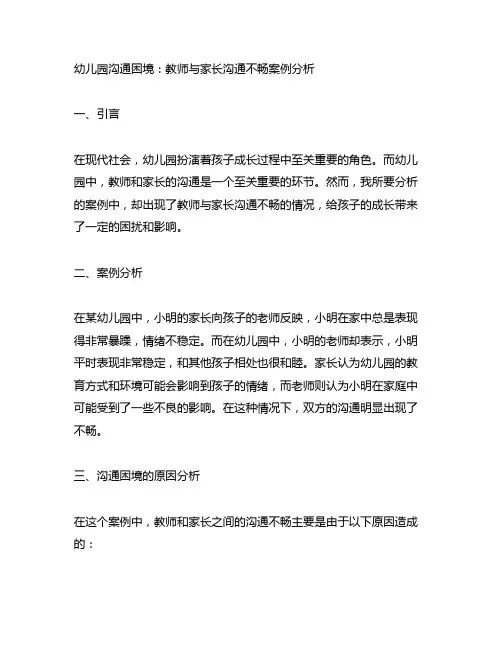 幼儿园沟通困境：教师与家长沟通不畅案例分析

一、引言

在现代社会，幼儿园扮演着孩子成长过程中至关重要的角色。而幼儿园中，教师和家长的沟通是一个至关重要的环节。然而，我所要分析的案例中，却出现了教师与家长沟通不畅的情况，给孩子的成长带来了一定的困扰和影响。

二、案例分析

在某幼儿园中，小明的家长向孩子的老师反映，小明在家中总是表现得非常暴躁，情绪不稳定。而在幼儿园中，小明的老师却表示，小明平时表现非常稳定，和其他孩子相处也很和睦。家长认为幼儿园的教育方式和环境可能会影响到孩子的情绪，而老师则认为小明在家庭中可能受到了一些不良的影响。在这种情况下，双方的沟通明显出现了不畅。

三、沟通困境的原因分析

在这个案例中，教师和家长之间的沟通不畅主要是由于以下原因造成的：